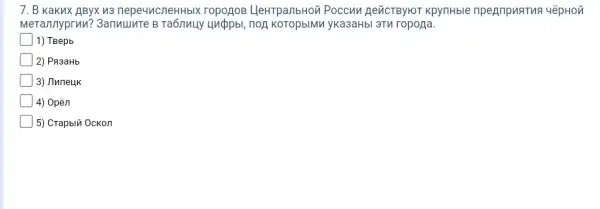 7. В каких двух из перечисленных городов Центральной России действуют крупные предприятия чёрной металлургии? Запишите в таблицу цифры, под которыми указаны эти города.

1) Тверь

2) Рязань

3) Липецк

4) Орёл

5) Старый Оскол